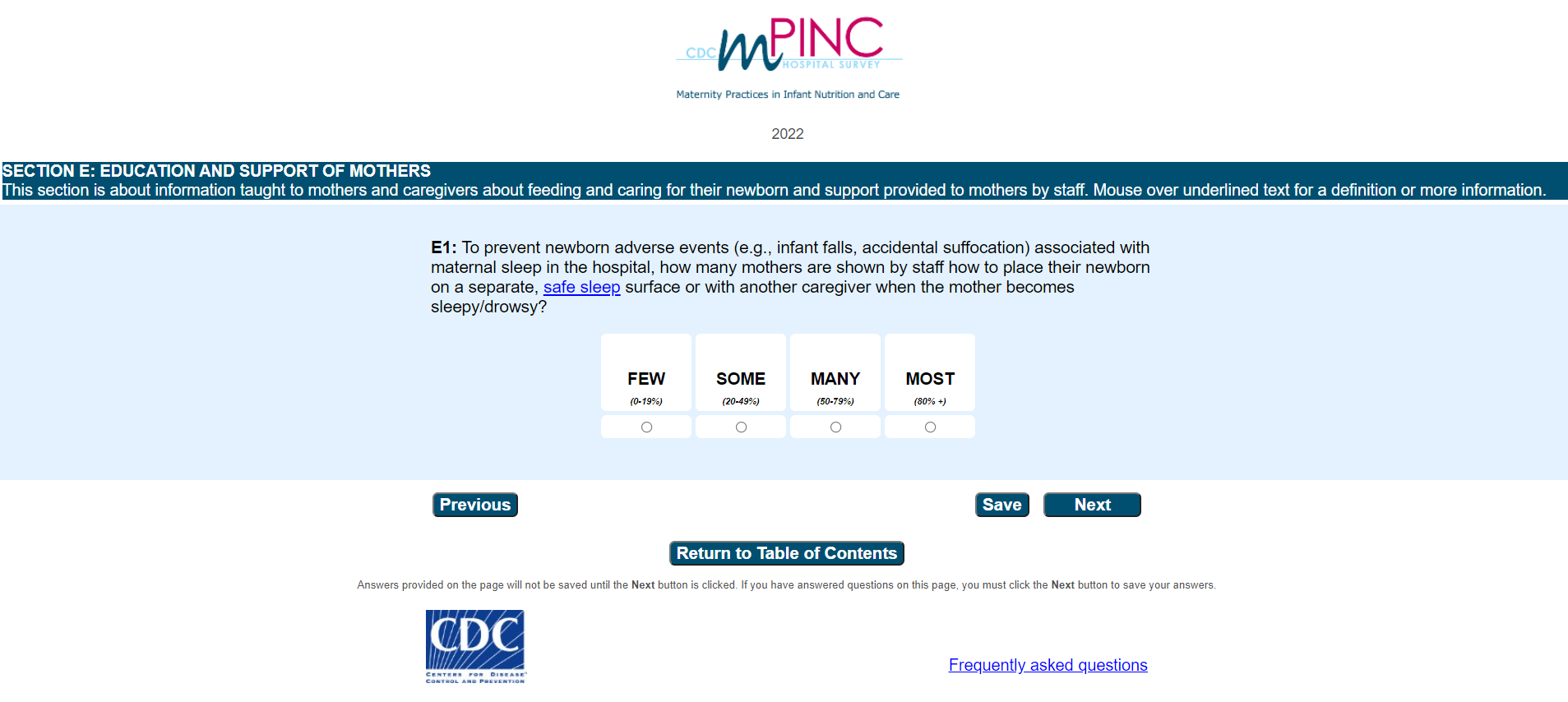 CDC mPINC HOSPITAL SURVEY

Maternity Practices in Infant Nutrition and Care

2022

SECTION E: EDUCATION AND SUPPORT OF MOTHERS
This section is about information taught to mothers and caregivers about feeding and caring for their newborn and support provided to mothers by staff. Mouse over underlined text for a definition or more information.

E1: To prevent newborn adverse events (e.g., infant falls, accidental suffocation) associated with maternal sleep in the hospital, how many mothers are shown by staff how to place their newborn on a separate, safe sleep surface or with another caregiver when the mother becomes sleepy/drowsy?

| FEW (0-19%) | SOME (20-49%) | MANY (50-79%) | MOST (80% +) |
|---|---|---|---|
| ○ | ○ | ○ | ○ |

Previous

Save

Next

Return to Table of Contents

Answers provided on the page will not be saved until the Next button is clicked. If you have answered questions on this page, you must click the Next button to save your answers.

CDC
CENTERS FOR DISEASE CONTROL AND PREVENTION

Frequently asked questions